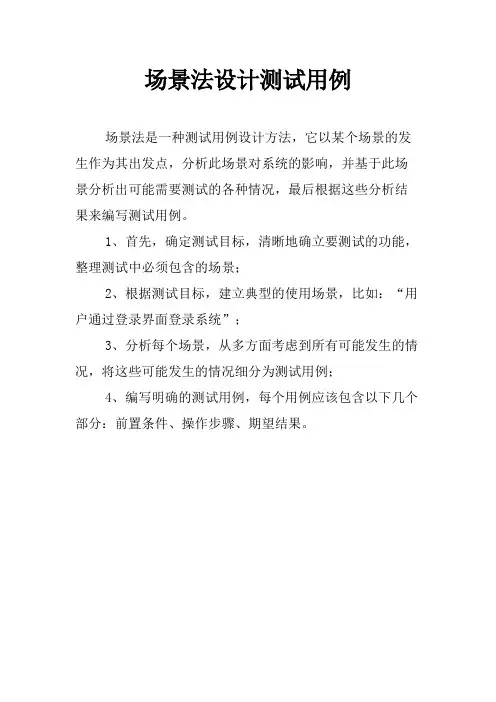 场景法设计测试用例

场景法是一种测试用例设计方法，它以某个场景的发生作为其出发点，分析此场景对系统的影响，并基于此场景分析出可能需要测试的各种情况，最后根据这些分析结果来编写测试用例。

1、首先，确定测试目标，清晰地确立要测试的功能，整理测试中必须包含的场景；

2、根据测试目标，建立典型的使用场景，比如：“用户通过登录界面登录系统”；

3、分析每个场景，从多方面考虑到所有可能发生的情况，将这些可能发生的情况细分为测试用例；

4、编写明确的测试用例，每个用例应该包含以下几个部分：前置条件、操作步骤、期望结果。